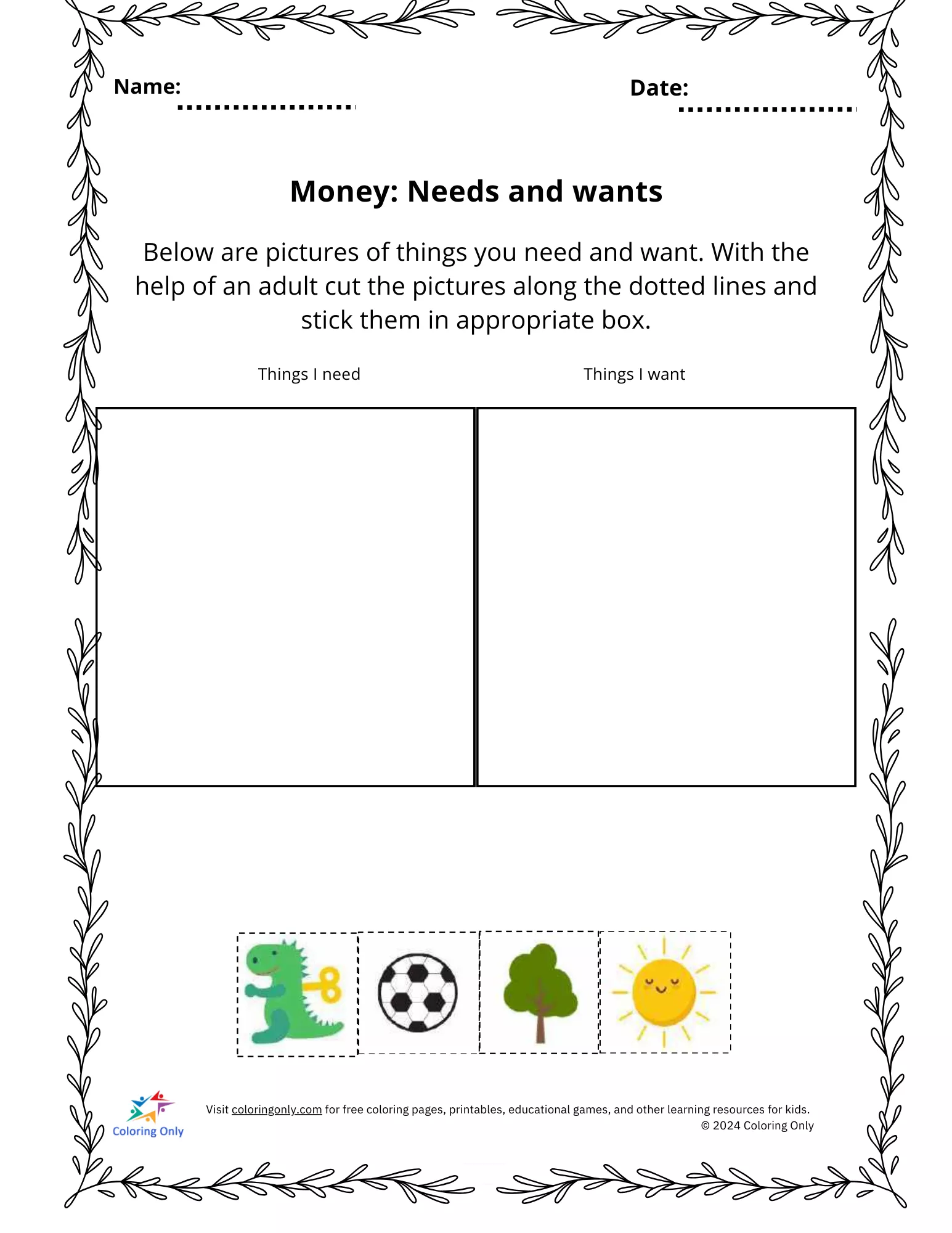 Name: ____

Date: ____

Money: Needs and wants

Below are pictures of things you need and want. With the help of an adult cut the pictures along the dotted lines and stick them in appropriate box.

Things I need

Things I want

Coloring Only

Visit coloringonly.com for free coloring pages, printables, educational games, and other learning resources for kids.
© 2024 Coloring Only